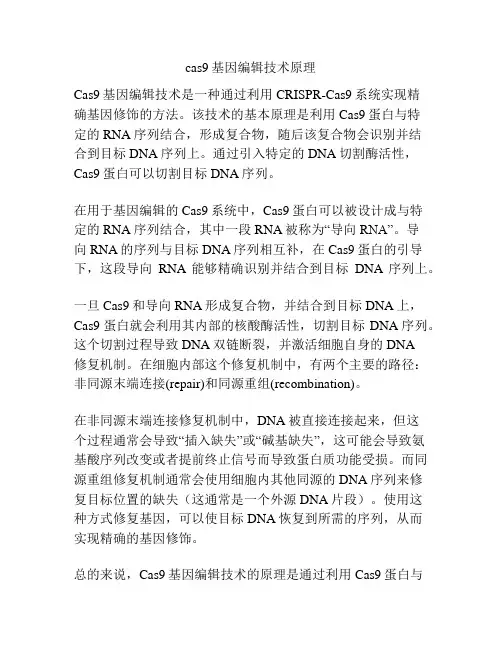 cas9 基因编辑技术原理

Cas9 基因编辑技术是一种通过利用 CRISPR-Cas9 系统实现精确基因修饰的方法。该技术的基本原理是利用 Cas9 蛋白与特定的 RNA 序列结合，形成复合物，随后该复合物会识别并结合到目标 DNA 序列上。通过引入特定的 DNA 切割酶活性，Cas9 蛋白可以切割目标 DNA 序列。

在用于基因编辑的 Cas9 系统中，Cas9 蛋白可以被设计成与特定的 RNA 序列结合，其中一段 RNA 被称为“导向 RNA”。导向 RNA 的序列与目标 DNA 序列相互补，在 Cas9 蛋白的引导下，这段导向 RNA 能够精确识别并结合到目标 DNA 序列上。

一旦 Cas9 和导向 RNA 形成复合物，并结合到目标 DNA 上，Cas9 蛋白就会利用其内部的核酸酶活性，切割目标 DNA 序列。这个切割过程导致 DNA 双链断裂，并激活细胞自身的 DNA 修复机制。在细胞内部这个修复机制中，有两个主要的路径：非同源末端连接(repair)和同源重组(recombination)。

在非同源末端连接修复机制中，DNA 被直接连接起来，但这个过程通常会导致“插入缺失”或“碱基缺失”，这可能会导致氨基酸序列改变或者提前终止信号而导致蛋白质功能受损。而同源重组修复机制通常会使用细胞内其他同源的 DNA 序列来修复目标位置的缺失（这通常是一个外源 DNA 片段）。使用这种方式修复基因，可以使目标 DNA 恢复到所需的序列，从而实现精确的基因修饰。

总的来说，Cas9 基因编辑技术的原理是通过利用 Cas9 蛋白与